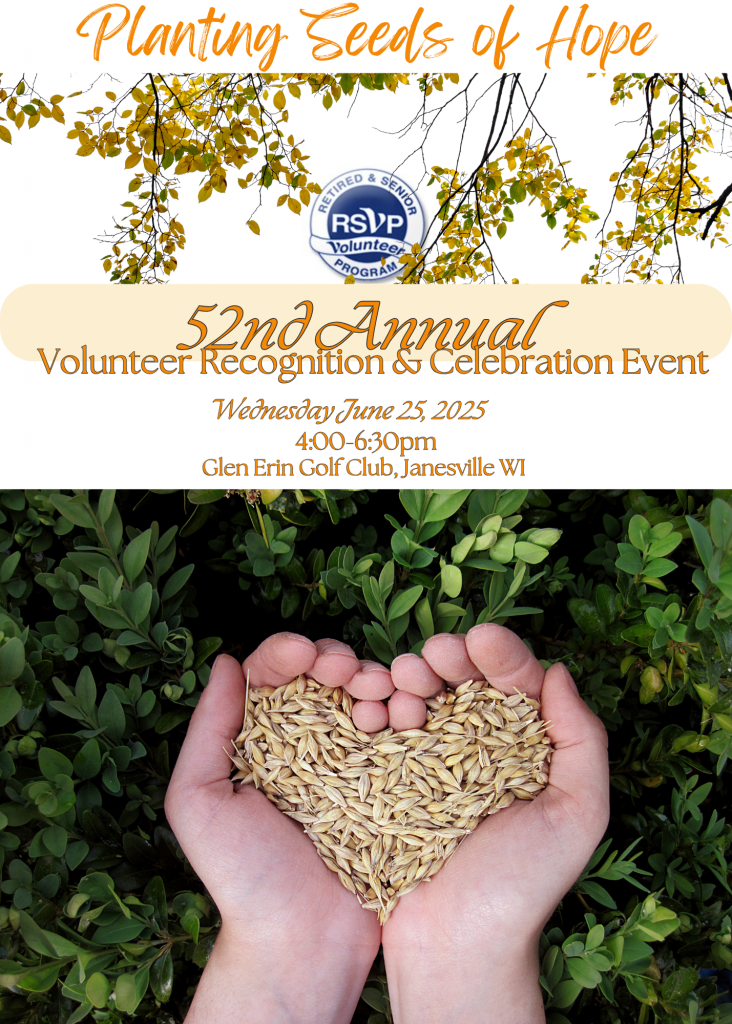 Planting Seeds of Hope

RETIRED & SENIOR
RSVP
Volunteer
PROGRAM

52nd Annual
Volunteer Recognition & Celebration Event

Wednesday June 25, 2025
4:00-6:30pm
Glen Erin Golf Club, Janesville WI